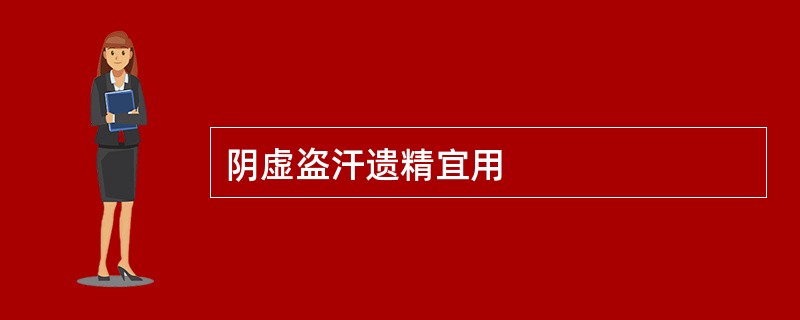 阴虚盗汗遗精宜用